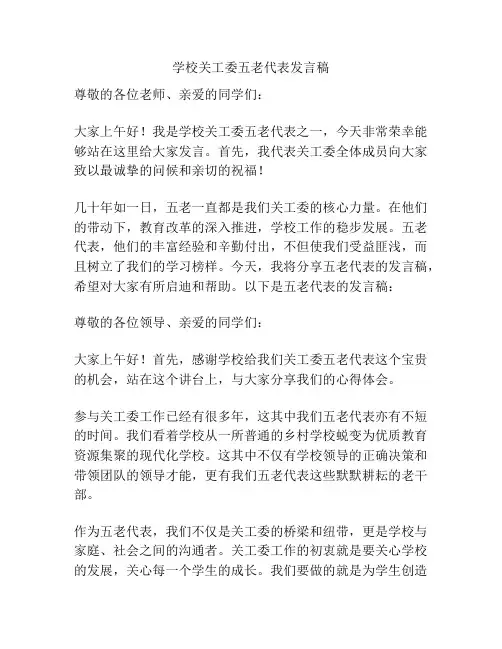 学校关工委五老代表发言稿

尊敬的各位老师、亲爱的同学们：

大家上午好！我是学校关工委五老代表之一，今天非常荣幸能够站在这里给大家发言。首先，我代表关工委全体成员向大家致以最诚挚的问候和亲切的祝福！

几十年如一日，五老一直都是我们关工委的核心力量。在他们的带动下，教育改革的深入推进，学校工作的稳步发展。五老代表，他们的丰富经验和辛勤付出，不但使我们受益匪浅，而且树立了我们的学习榜样。今天，我将分享五老代表的发言稿，希望对大家有所启迪和帮助。以下是五老代表的发言稿：

尊敬的各位领导、亲爱的同学们：

大家上午好！首先，感谢学校给我们关工委五老代表这个宝贵的机会，站在这个讲台上，与大家分享我们的心得体会。

参与关工委工作已经有很多年，这其中我们五老代表亦有不短的时间。我们看着学校从一所普通的乡村学校蜕变为优质教育资源集聚的现代化学校。这其中不仅有学校领导的正确决策和带领团队的领导才能，更有我们五老代表这些默默耕耘的老干部。

作为五老代表，我们不仅是关工委的桥梁和纽带，更是学校与家庭、社会之间的沟通者。关工委工作的初衷就是要关心学校的发展，关心每一个学生的成长。我们要做的就是为学生创造